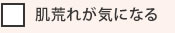 肌荒れが気になる